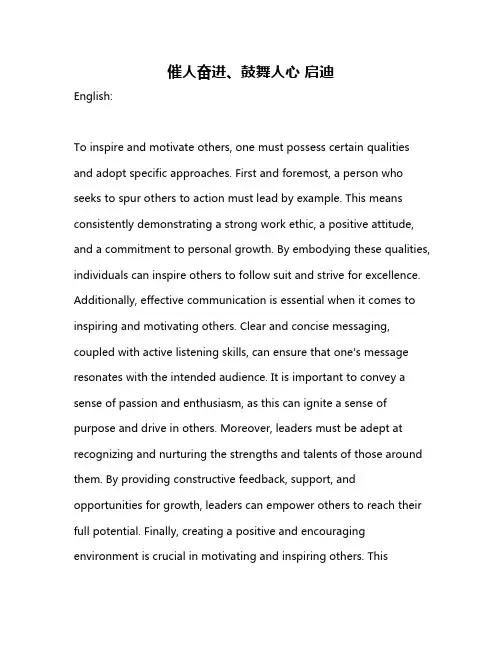 催人奋进、鼓舞人心 启迪

English:

To inspire and motivate others, one must possess certain qualities and adopt specific approaches. First and foremost, a person who seeks to spur others to action must lead by example. This means consistently demonstrating a strong work ethic, a positive attitude, and a commitment to personal growth. By embodying these qualities, individuals can inspire others to follow suit and strive for excellence. Additionally, effective communication is essential when it comes to inspiring and motivating others. Clear and concise messaging, coupled with active listening skills, can ensure that one's message resonates with the intended audience. It is important to convey a sense of passion and enthusiasm, as this can ignite a sense of purpose and drive in others. Moreover, leaders must be adept at recognizing and nurturing the strengths and talents of those around them. By providing constructive feedback, support, and opportunities for growth, leaders can empower others to reach their full potential. Finally, creating a positive and encouraging environment is crucial in motivating and inspiring others. This